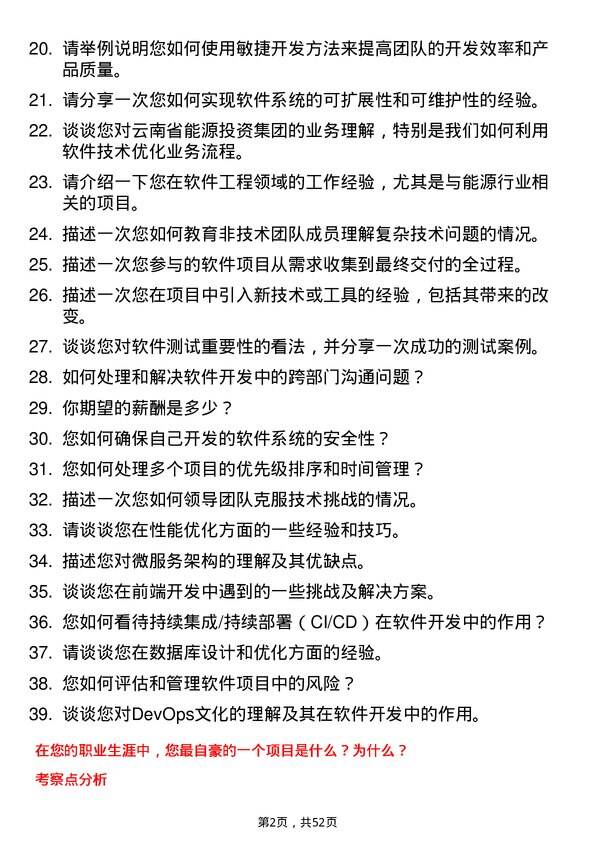 20. 请举例说明您如何使用敏捷开发方法来提高团队的开发效率和产品质量。

21. 请分享一次您如何实现软件系统的可扩展性和可维护性的经验。

22. 谈谈您对云南省能源投资集团的业务理解，特别是我们如何利用软件技术优化业务流程。

23. 请介绍一下您在软件工程领域的工作经验，尤其是与能源行业相关的项目。

24. 描述一次您如何教育非技术团队成员理解复杂技术问题的情况。

25. 描述一次您参与的软件项目从需求收集到最终交付的全过程。

26. 描述一次您在项目中引入新技术或工具的经验，包括其带来的改变。

27. 谈谈您对软件测试重要性的看法，并分享一次成功的测试案例。

28. 如何处理和解决软件开发中的跨部门沟通问题？

29. 你期望的薪酬是多少？

30. 您如何确保自己开发的软件系统的安全性？

31. 您如何处理多个项目的优先级排序和时间管理？

32. 描述一次您如何领导团队克服技术挑战的情况。

33. 请谈谈您在性能优化方面的一些经验和技巧。

34. 描述您对微服务架构的理解及其优缺点。

35. 谈谈您在前端开发中遇到的一些挑战及解决方案。

36. 您如何看待持续集成/持续部署（CI/CD）在软件开发中的作用？

37. 请谈谈您在数据库设计和优化方面的经验。

38. 您如何评估和管理软件项目中的风险？

39. 谈谈您对DevOps文化的理解及其在软件开发中的作用。

在您的职业生涯中，您最自豪的一个项目是什么？为什么？

考察点分析

第2页，共52页